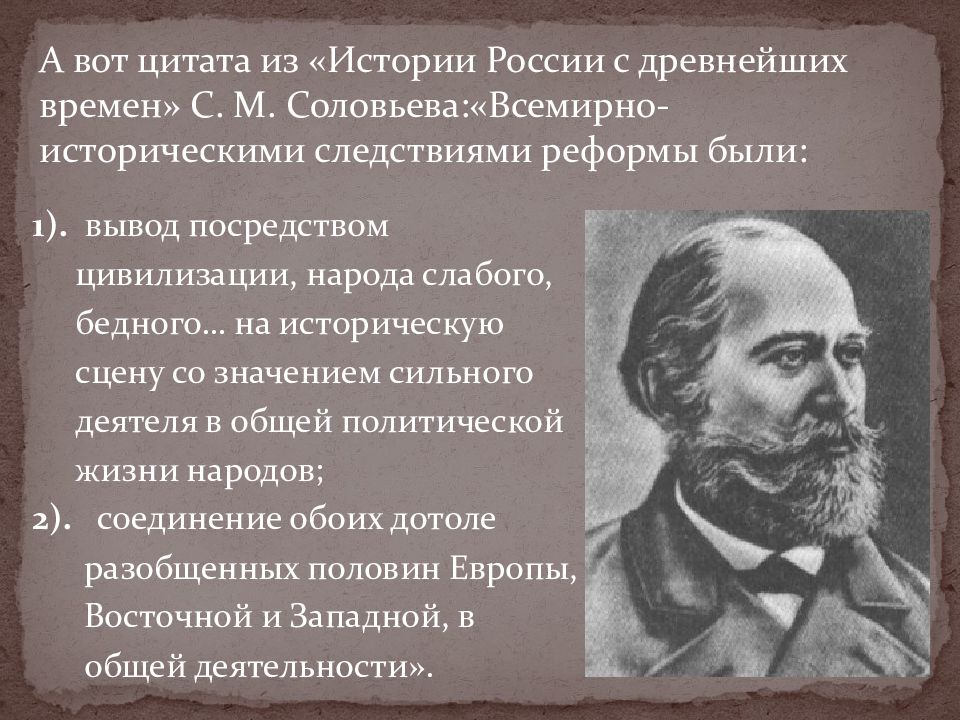 А вот цитата из «Истории России с древнейших времен» С. М. Соловьева:«Всемирно-историческими следствиями реформы были:

1). вывод посредством цивилизации, народа слабого, бедного… на историческую сцену со значением сильного деятеля в общей политической жизни народов;

2). соединение обоих дотоле разобщенных половин Европы, Восточной и Западной, в общей деятельности».